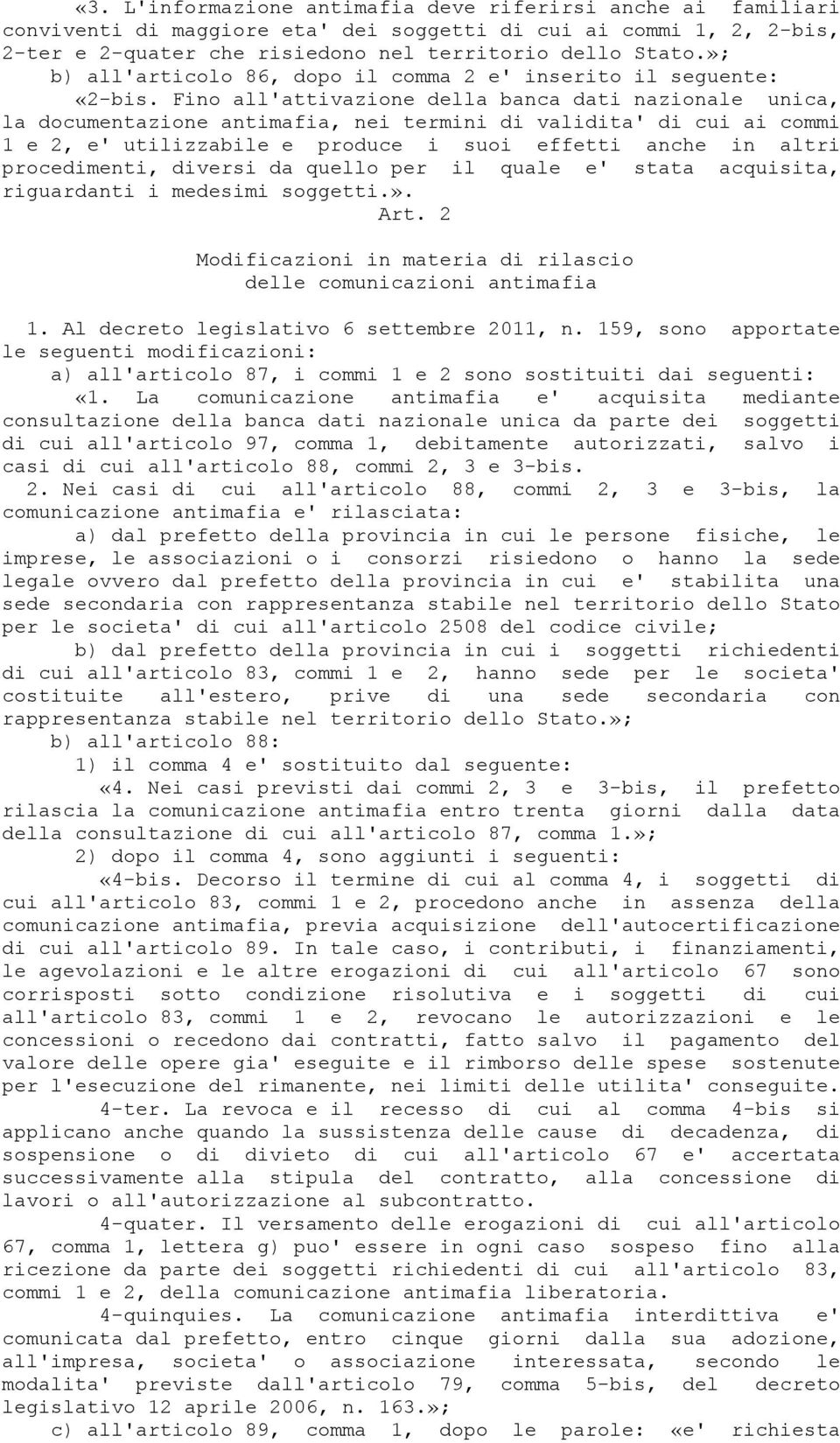 «3. L'informazione antimafia deve riferirsi anche ai familiari conviventi di maggiore eta' dei soggetti di cui ai commi 1, 2, 2-bis, 2-ter e 2-quater che risiedono nel territorio dello Stato.»;

b) all'articolo 86, dopo il comma 2 e' inserito il seguente:

«2-bis. Fino all'attivazione della banca dati nazionale unica, la documentazione antimafia, nei termini di validita' di cui ai commi 1 e 2, e' utilizzabile e produce i suoi effetti anche in altri procedimenti, diversi da quello per il quale e' stata acquisita, riguardanti i medesimi soggetti.».

Art. 2

Modificazioni in materia di rilascio delle comunicazioni antimafia

1. Al decreto legislativo 6 settembre 2011, n. 159, sono apportate le seguenti modificazioni:

a) all'articolo 87, i commi 1 e 2 sono sostituiti dai seguenti:

«1. La comunicazione antimafia e' acquisita mediante consultazione della banca dati nazionale unica da parte dei soggetti di cui all'articolo 97, comma 1, debitamente autorizzati, salvo i casi di cui all'articolo 88, commi 2, 3 e 3-bis.

2. Nei casi di cui all'articolo 88, commi 2, 3 e 3-bis, la comunicazione antimafia e' rilasciata:

a) dal prefetto della provincia in cui le persone fisiche, le imprese, le associazioni o i consorzi risiedono o hanno la sede legale ovvero dal prefetto della provincia in cui e' stabilita una sede secondaria con rappresentanza stabile nel territorio dello Stato per le societa' di cui all'articolo 2508 del codice civile;

b) dal prefetto della provincia in cui i soggetti richiedenti di cui all'articolo 83, commi 1 e 2, hanno sede per le societa' costituite all'estero, prive di una sede secondaria con rappresentanza stabile nel territorio dello Stato.»;

b) all'articolo 88:

1) il comma 4 e' sostituito dal seguente:

«4. Nei casi previsti dai commi 2, 3 e 3-bis, il prefetto rilascia la comunicazione antimafia entro trenta giorni dalla data della consultazione di cui all'articolo 87, comma 1.»;

2) dopo il comma 4, sono aggiunti i seguenti:

«4-bis. Decorso il termine di cui al comma 4, i soggetti di cui all'articolo 83, commi 1 e 2, procedono anche in assenza della comunicazione antimafia, previa acquisizione dell'autocertificazione di cui all'articolo 89. In tale caso, i contributi, i finanziamenti, le agevolazioni e le altre erogazioni di cui all'articolo 67 sono corrisposti sotto condizione risolutiva e i soggetti di cui all'articolo 83, commi 1 e 2, revocano le autorizzazioni e le concessioni o recedono dai contratti, fatto salvo il pagamento del valore delle opere gia' eseguite e il rimborso delle spese sostenute per l'esecuzione del rimanente, nei limiti delle utilita' conseguite.

4-ter. La revoca e il recesso di cui al comma 4-bis si applicano anche quando la sussistenza delle cause di decadenza, di sospensione o di divieto di cui all'articolo 67 e' accertata successivamente alla stipula del contratto, alla concessione di lavori o all'autorizzazione al subcontratto.

4-quater. Il versamento delle erogazioni di cui all'articolo 67, comma 1, lettera g) puo' essere in ogni caso sospeso fino alla ricezione da parte dei soggetti richiedenti di cui all'articolo 83, commi 1 e 2, della comunicazione antimafia liberatoria.

4-quinquies. La comunicazione antimafia interdittiva e' comunicata dal prefetto, entro cinque giorni dalla sua adozione, all'impresa, societa' o associazione interessata, secondo le modalita' previste dall'articolo 79, comma 5-bis, del decreto legislativo 12 aprile 2006, n. 163.»;

c) all'articolo 89, comma 1, dopo le parole: «e' richiesta